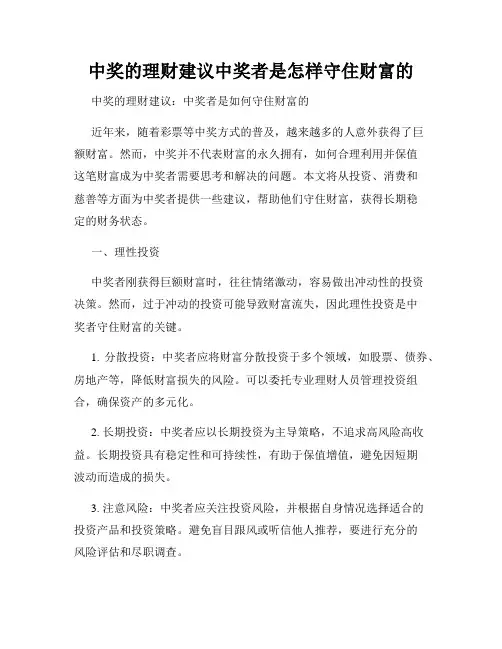 中奖的理财建议中奖者是怎样守住财富的

中奖的理财建议：中奖者是如何守住财富的

近年来，随着彩票等中奖方式的普及，越来越多的人意外获得了巨额财富。然而，中奖并不代表财富的永久拥有，如何合理利用并保值这笔财富成为中奖者需要思考和解决的问题。本文将从投资、消费和慈善等方面为中奖者提供一些建议，帮助他们守住财富，获得长期稳定的财务状态。

一、理性投资

中奖者刚获得巨额财富时，往往情绪激动，容易做出冲动性的投资决策。然而，过于冲动的投资可能导致财富流失，因此理性投资是中奖者守住财富的关键。

1. 分散投资：中奖者应将财富分散投资于多个领域，如股票、债券、房地产等，降低财富损失的风险。可以委托专业理财人员管理投资组合，确保资产的多元化。

2. 长期投资：中奖者应以长期投资为主导策略，不追求高风险高收益。长期投资具有稳定性和可持续性，有助于保值增值，避免因短期波动而造成的损失。

3. 注意风险：中奖者应关注投资风险，并根据自身情况选择适合的投资产品和投资策略。避免盲目跟风或听信他人推荐，要进行充分的风险评估和尽职调查。